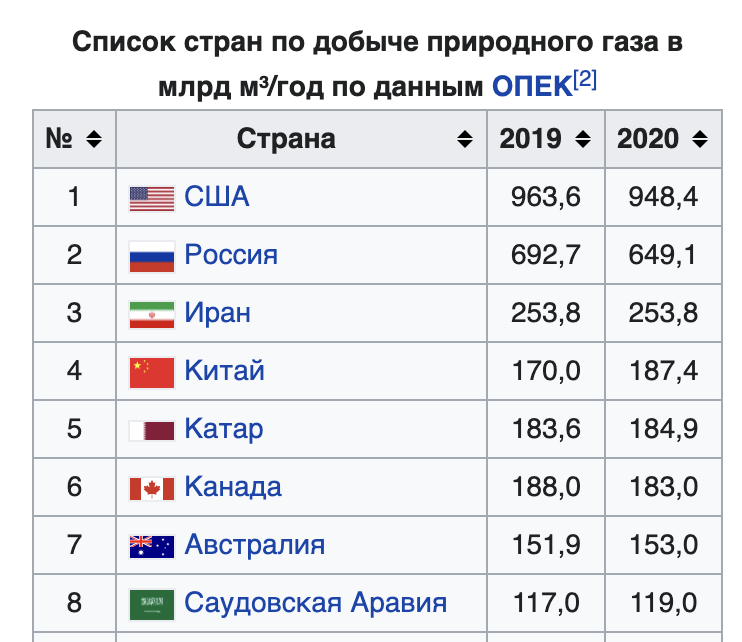 Список стран по добыче природного газа в млрд м³/год по данным ОПЕК[2]

| № | Страна | 2019 | 2020 |
|---|---|---|---|
| 1 | США | 963,6 | 948,4 |
| 2 | Россия | 692,7 | 649,1 |
| 3 | Иран | 253,8 | 253,8 |
| 4 | Китай | 170,0 | 187,4 |
| 5 | Катар | 183,6 | 184,9 |
| 6 | Канада | 188,0 | 183,0 |
| 7 | Австралия | 151,9 | 153,0 |
| 8 | Саудовская Аравия | 117,0 | 119,0 |